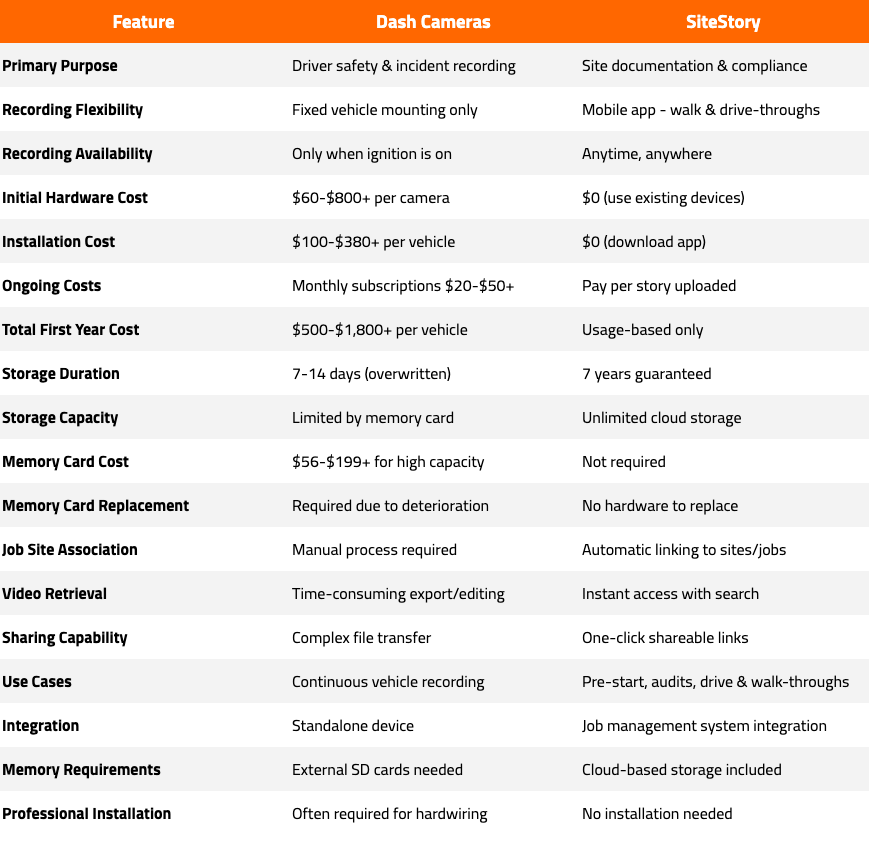 | Feature | Dash Cameras | SiteStory |
|---|---|---|
| Primary Purpose | Driver safety & incident recording | Site documentation & compliance |
| Recording Flexibility | Fixed vehicle mounting only | Mobile app - walk & drive-throughs |
| Recording Availability | Only when ignition is on | Anytime, anywhere |
| Initial Hardware Cost | \$60-\$800+ per camera | \$0 (use existing devices) |
| Installation Cost | \$100-\$380+ per vehicle | \$0 (download app) |
| Ongoing Costs | Monthly subscriptions \$20-\$50+ | Pay per story uploaded |
| Total First Year Cost | \$500-\$1,800+ per vehicle | Usage-based only |
| Storage Duration | 7-14 days (overwritten) | 7 years guaranteed |
| Storage Capacity | Limited by memory card | Unlimited cloud storage |
| Memory Card Cost | \$56-\$199+ for high capacity | Not required |
| Memory Card Replacement | Required due to deterioration | No hardware to replace |
| Job Site Association | Manual process required | Automatic linking to sites/jobs |
| Video Retrieval | Time-consuming export/editing | Instant access with search |
| Sharing Capability | Complex file transfer | One-click shareable links |
| Use Cases | Continuous vehicle recording | Pre-start, audits, drive & walk-throughs |
| Integration | Standalone device | Job management system integration |
| Memory Requirements | External SD cards needed | Cloud-based storage included |
| Professional Installation | Often required for hardwiring | No installation needed |